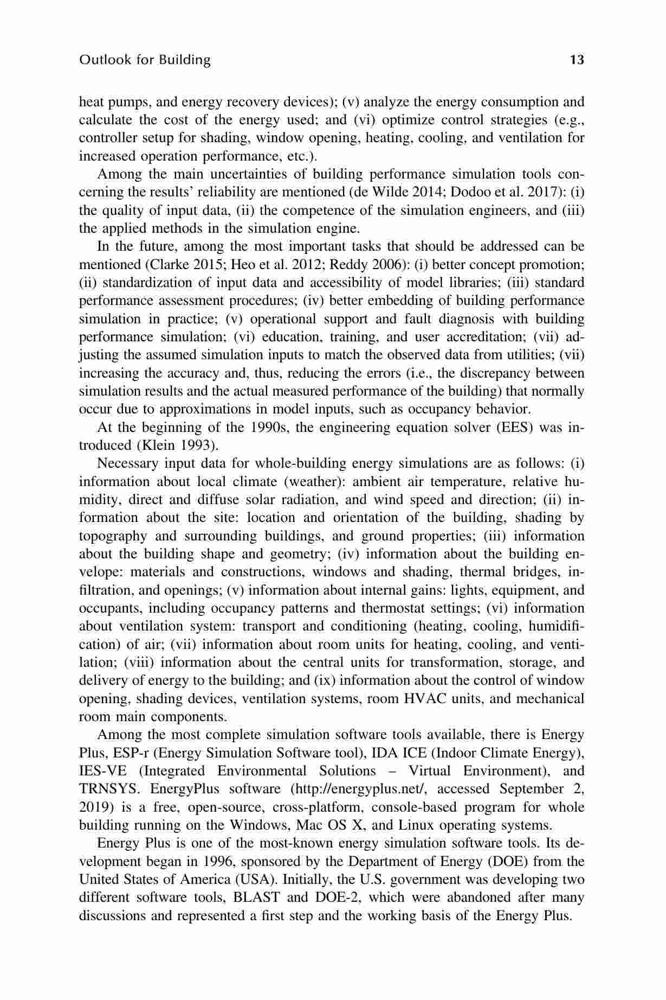 Outlook for Building 13

heat pumps, and energy recovery devices); (v) analyze the energy consumption and calculate the cost of the energy used; and (vi) optimize control strategies (e.g., controller setup for shading, window opening, heating, cooling, and ventilation for increased operation performance, etc.).

Among the main uncertainties of building performance simulation tools concerning the results' reliability are mentioned (de Wilde 2014; Dodoo et al. 2017): (i) the quality of input data, (ii) the competence of the simulation engineers, and (iii) the applied methods in the simulation engine.

In the future, among the most important tasks that should be addressed can be mentioned (Clarke 2015; Heo et al. 2012; Reddy 2006): (i) better concept promotion; (ii) standardization of input data and accessibility of model libraries; (iii) standard performance assessment procedures; (iv) better embedding of building performance simulation in practice; (v) operational support and fault diagnosis with building performance simulation; (vi) education, training, and user accreditation; (vii) adjusting the assumed simulation inputs to match the observed data from utilities; (vii) increasing the accuracy and, thus, reducing the errors (i.e., the discrepancy between simulation results and the actual measured performance of the building) that normally occur due to approximations in model inputs, such as occupancy behavior.

At the beginning of the 1990s, the engineering equation solver (EES) was introduced (Klein 1993).

Necessary input data for whole-building energy simulations are as follows: (i) information about local climate (weather): ambient air temperature, relative humidity, direct and diffuse solar radiation, and wind speed and direction; (ii) information about the site: location and orientation of the building, shading by topography and surrounding buildings, and ground properties; (iii) information about the building shape and geometry; (iv) information about the building envelope: materials and constructions, windows and shading, thermal bridges, infiltration, and openings; (v) information about internal gains: lights, equipment, and occupants, including occupancy patterns and thermostat settings; (vi) information about ventilation system: transport and conditioning (heating, cooling, humidification) of air; (vii) information about room units for heating, cooling, and ventilation; (viii) information about the central units for transformation, storage, and delivery of energy to the building; and (ix) information about the control of window opening, shading devices, ventilation systems, room HVAC units, and mechanical room main components.

Among the most complete simulation software tools available, there is Energy Plus, ESP-r (Energy Simulation Software tool), IDA ICE (Indoor Climate Energy), IES-VE (Integrated Environmental Solutions – Virtual Environment), and TRNSYS. EnergyPlus software (http://energyplus.net/, accessed September 2, 2019) is a free, open-source, cross-platform, console-based program for whole building running on the Windows, Mac OS X, and Linux operating systems.

Energy Plus is one of the most-known energy simulation software tools. Its development began in 1996, sponsored by the Department of Energy (DOE) from the United States of America (USA). Initially, the U.S. government was developing two different software tools, BLAST and DOE-2, which were abandoned after many discussions and represented a first step and the working basis of the Energy Plus.